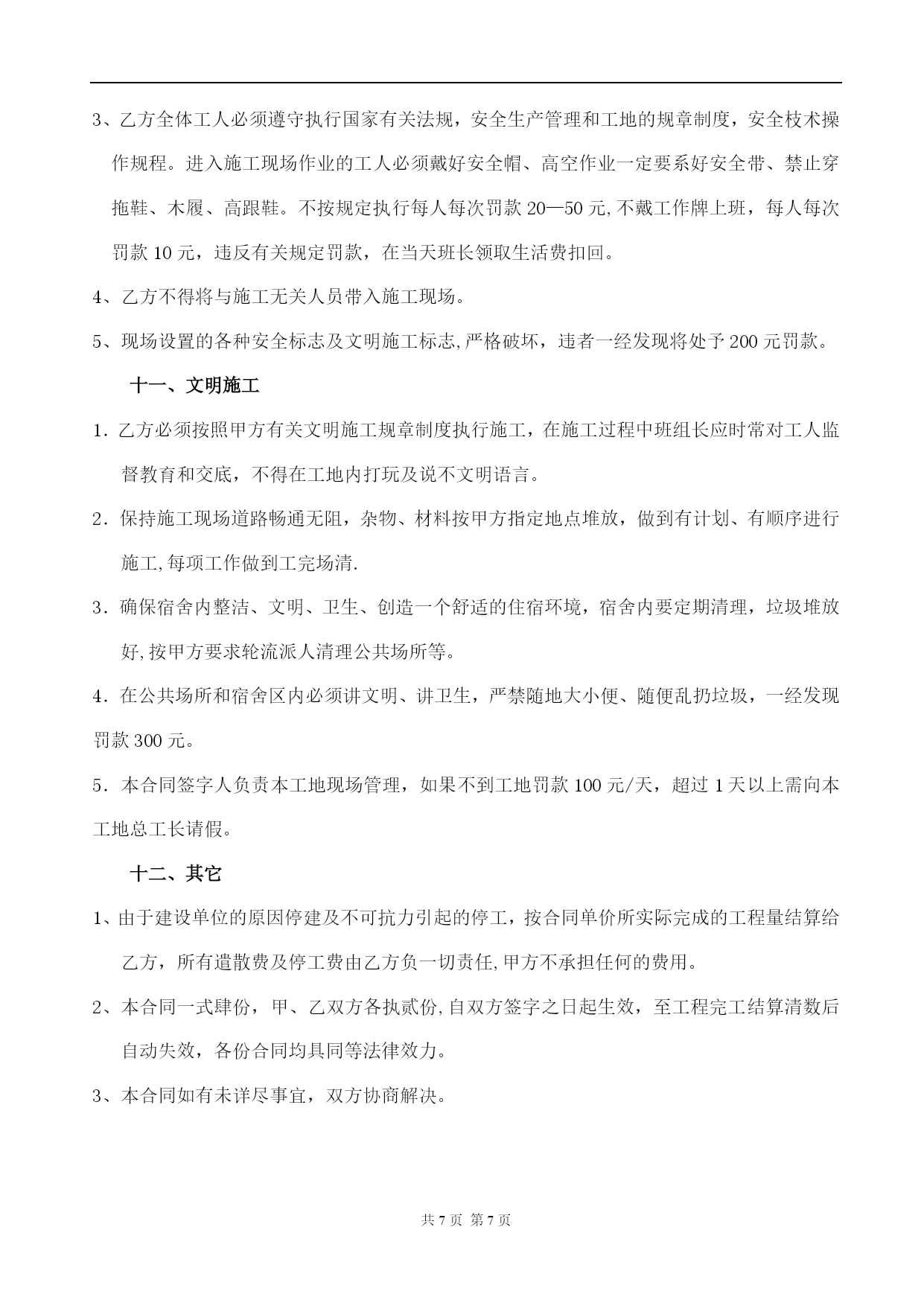 3、乙方全体工人必须遵守执行国家有关法规，安全生产管理和工地的规章制度，安全枝术操作规程。进入施工现场作业的工人必须戴好安全帽、高空作业一定要系好安全带、禁止穿拖鞋、木履、高跟鞋。不按规定执行每人每次罚款 20—50 元,不戴工作牌上班，每人每次罚款 10 元，违反有关规定罚款，在当天班长领取生活费扣回。

4、乙方不得将与施工无关人员带入施工现场。

5、现场设置的各种安全标志及文明施工标志,严格破坏，违者一经发现将处予 200 元罚款。

十一、文明施工

1．乙方必须按照甲方有关文明施工规章制度执行施工，在施工过程中班组长应时常对工人监督教育和交底，不得在工地内打玩及说不文明语言。

2．保持施工现场道路畅通无阻，杂物、材料按甲方指定地点堆放，做到有计划、有顺序进行施工,每项工作做到工完场清.

3．确保宿舍内整洁、文明、卫生、创造一个舒适的住宿环境，宿舍内要定期清理，垃圾堆放好,按甲方要求轮流派人清理公共场所等。

4．在公共场所和宿舍区内必须讲文明、讲卫生，严禁随地大小便、随便乱扔垃圾，一经发现罚款 300 元。

5．本合同签字人负责本工地现场管理，如果不到工地罚款 100 元/天，超过 1 天以上需向本工地总工长请假。

十二、其它

1、由于建设单位的原因停建及不可抗力引起的停工，按合同单价所实际完成的工程量结算给乙方，所有遣散费及停工费由乙方负一切责任,甲方不承担任何的费用。

2、本合同一式肆份，甲、乙双方各执贰份,自双方签字之日起生效，至工程完工结算清数后自动失效，各份合同均具同等法律效力。

3、本合同如有未详尽事宜，双方协商解决。

共 7 页 第 7 页